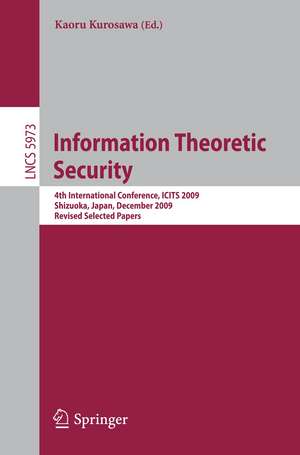 Kaoru Kurosawa (Ed.)

LNCS 5973

Information Theoretic Security

4th International Conference, ICITS 2009
Shizuoka, Japan, December 2009
Revised Selected Papers

Springer